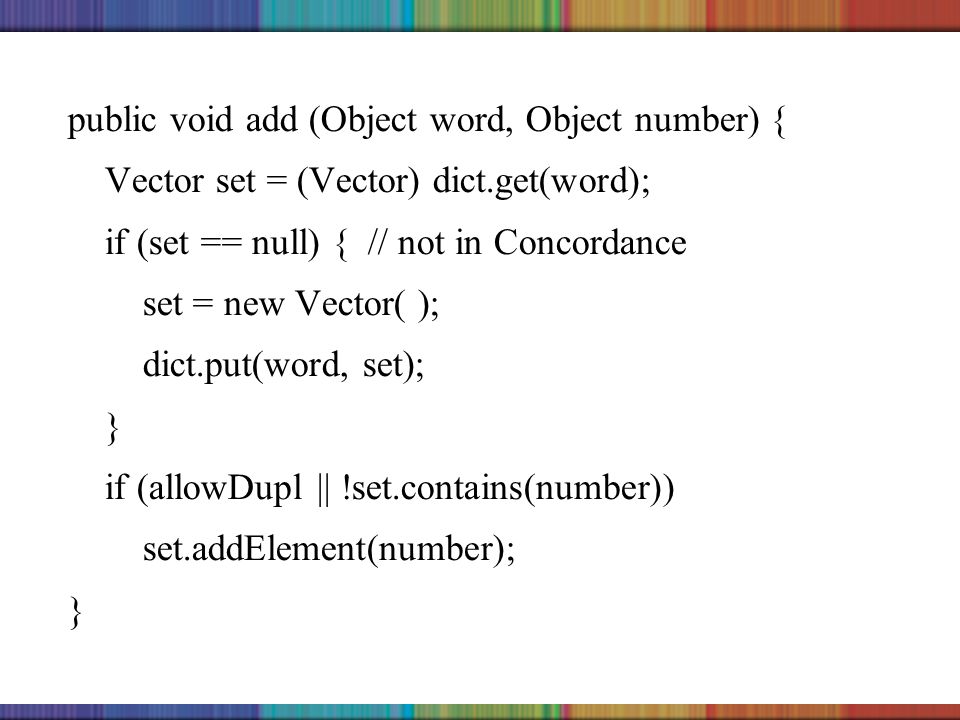 public void add (Object word, Object number) {
    Vector set = (Vector) dict.get(word);
    if (set == null) {  // not in Concordance
        set = new Vector( );
        dict.put(word, set);
    }
    if (allowDupl || !set.contains(number))
        set.addElement(number);
}